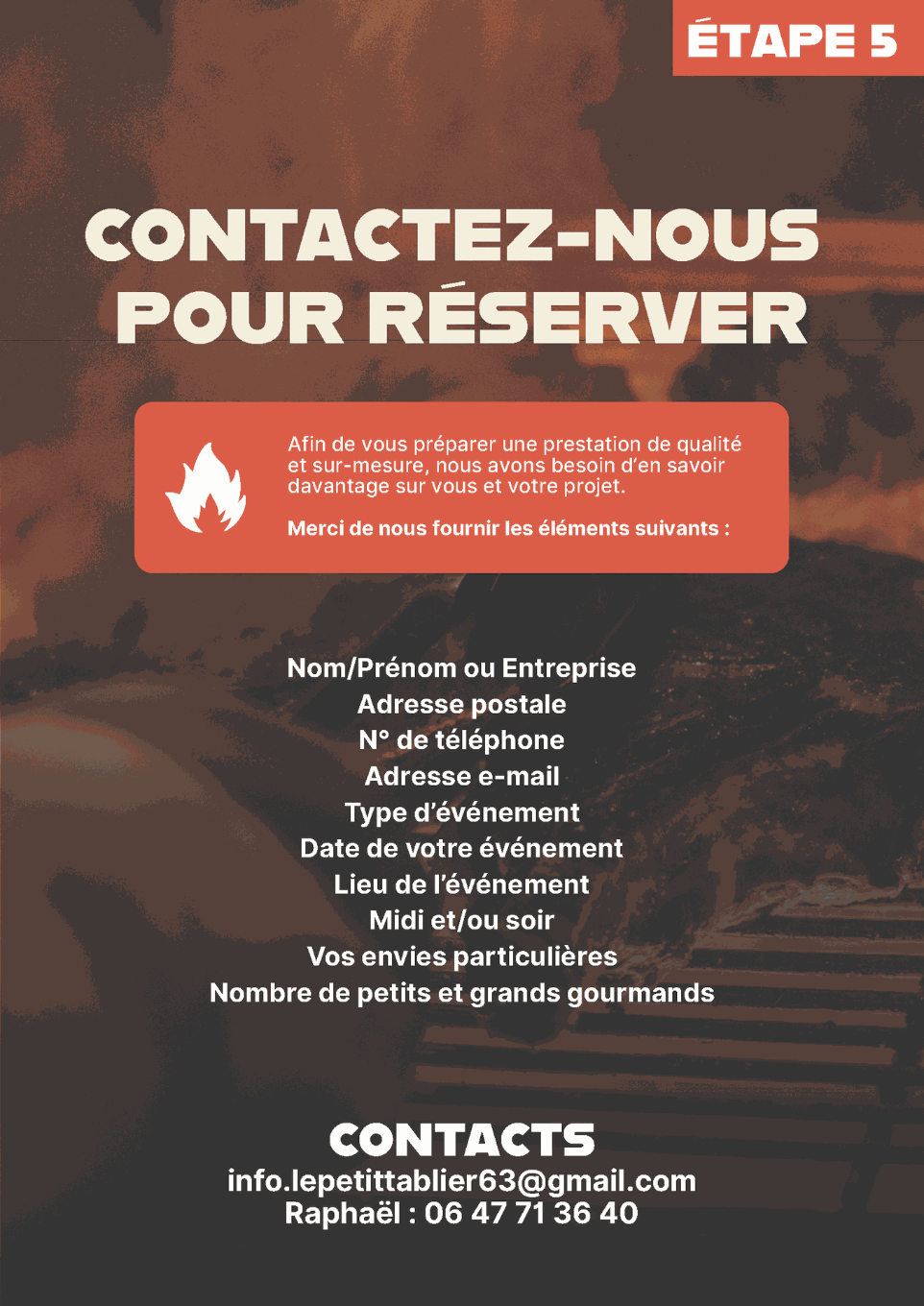 ÉTAPE 5

CONTACTEZ-NOUS POUR RÉSERVER

Afin de vous préparer une prestation de qualité et sur-mesure, nous avons besoin d'en savoir davantage sur vous et votre projet.

Merci de nous fournir les éléments suivants :

Nom/Prénom ou Entreprise
Adresse postale
N° de téléphone
Adresse e-mail
Type d'événement
Date de votre événement
Lieu de l'événement
Midi et/ou soir
Vos envies particulières
Nombre de petits et grands gourmands

CONTACTS
info.lepetittablier63@gmail.com
Raphaël : 06 47 71 36 40